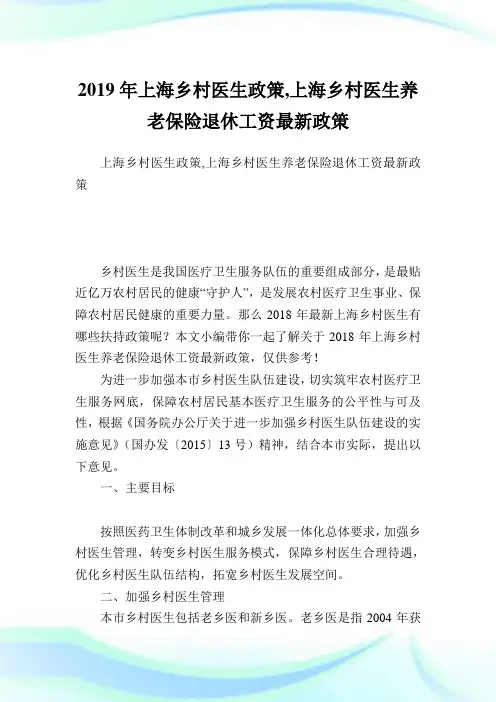 2019 年上海乡村医生政策,上海乡村医生养老保险退休工资最新政策

上海乡村医生政策,上海乡村医生养老保险退休工资最新政策

乡村医生是我国医疗卫生服务队伍的重要组成部分，是最贴近亿万农村居民的健康“守护人”，是发展农村医疗卫生事业、保障农村居民健康的重要力量。那么 2018 年最新上海乡村医生有哪些扶持政策呢？本文小编带你一起了解关于 2018 年上海乡村医生养老保险退休工资最新政策，仅供参考！

为进一步加强本市乡村医生队伍建设，切实筑牢农村医疗卫生服务网底，保障农村居民基本医疗卫生服务的公平性与可及性，根据《国务院办公厅关于进一步加强乡村医生队伍建设的实施意见》（国办发〔2015〕13 号）精神，结合本市实际，提出以下意见。

一、主要目标

按照医药卫生体制改革和城乡发展一体化总体要求，加强乡村医生管理，转变乡村医生服务模式，保障乡村医生合理待遇，优化乡村医生队伍结构，拓宽乡村医生发展空间。

二、加强乡村医生管理

本市乡村医生包括老乡医和新乡医。老乡医是指 2004 年获